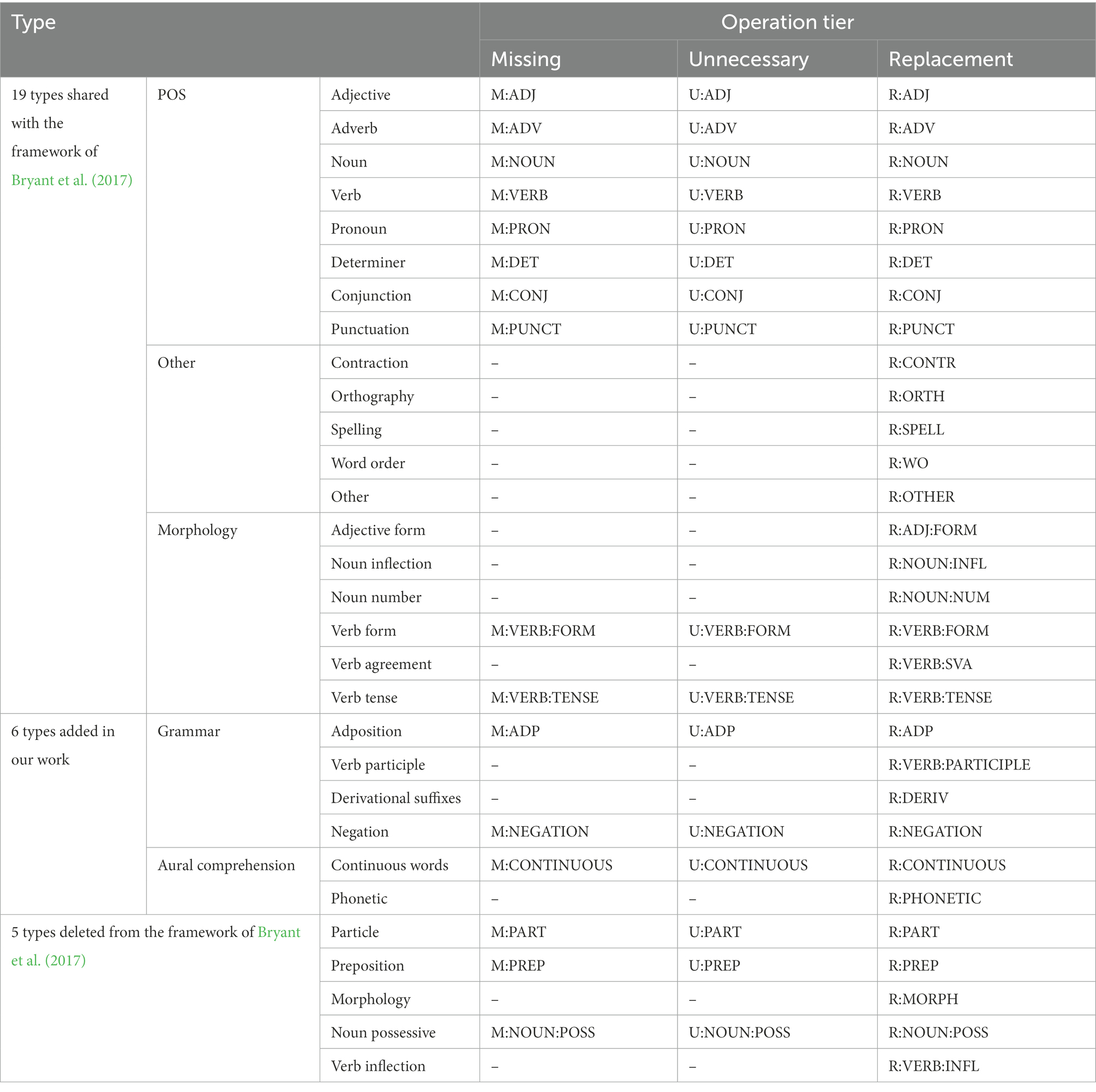 | Type | | | Operation tier | | |
|---|---|---|---|---|---|
| | | | Missing | Unnecessary | Replacement |
| 19 types shared with the framework of Bryant et al. (2017) | POS | Adjective | M:ADJ | U:ADJ | R:ADJ |
| | | Adverb | M:ADV | U:ADV | R:ADV |
| | | Noun | M:NOUN | U:NOUN | R:NOUN |
| | | Verb | M:VERB | U:VERB | R:VERB |
| | | Pronoun | M:PRON | U:PRON | R:PRON |
| | | Determiner | M:DET | U:DET | R:DET |
| | | Conjunction | M:CONJ | U:CONJ | R:CONJ |
| | | Punctuation | M:PUNCT | U:PUNCT | R:PUNCT |
| | Other | Contraction | – | – | R:CONTR |
| | | Orthography | – | – | R:ORTH |
| | | Spelling | – | – | R:SPELL |
| | | Word order | – | – | R:WO |
| | | Other | – | – | R:OTHER |
| | Morphology | Adjective form | – | – | R:ADJ:FORM |
| | | Noun inflection | – | – | R:NOUN:INFL |
| | | Noun number | – | – | R:NOUN:NUM |
| | | Verb form | M:VERB:FORM | U:VERB:FORM | R:VERB:FORM |
| | | Verb agreement | – | – | R:VERB:SVA |
| | | Verb tense | M:VERB:TENSE | U:VERB:TENSE | R:VERB:TENSE |
| 6 types added in our work | Grammar | Adposition | M:ADP | U:ADP | R:ADP |
| | | Verb participle | – | – | R:VERB:PARTICIPLE |
| | | Derivational suffixes | – | – | R:DERIV |
| | | Negation | M:NEGATION | U:NEGATION | R:NEGATION |
| | Aural comprehension | Continuous words | M:CONTINUOUS | U:CONTINUOUS | R:CONTINUOUS |
| | | Phonetic | – | – | R:PHONETIC |
| 5 types deleted from the framework of Bryant et al. (2017) | | Particle | M:PART | U:PART | R:PART |
| | | Preposition | M:PREP | U:PREP | R:PREP |
| | | Morphology | – | – | R:MORPH |
| | | Noun possessive | M:NOUN:POSS | U:NOUN:POSS | R:NOUN:POSS |
| | | Verb inflection | – | – | R:VERB:INFL |